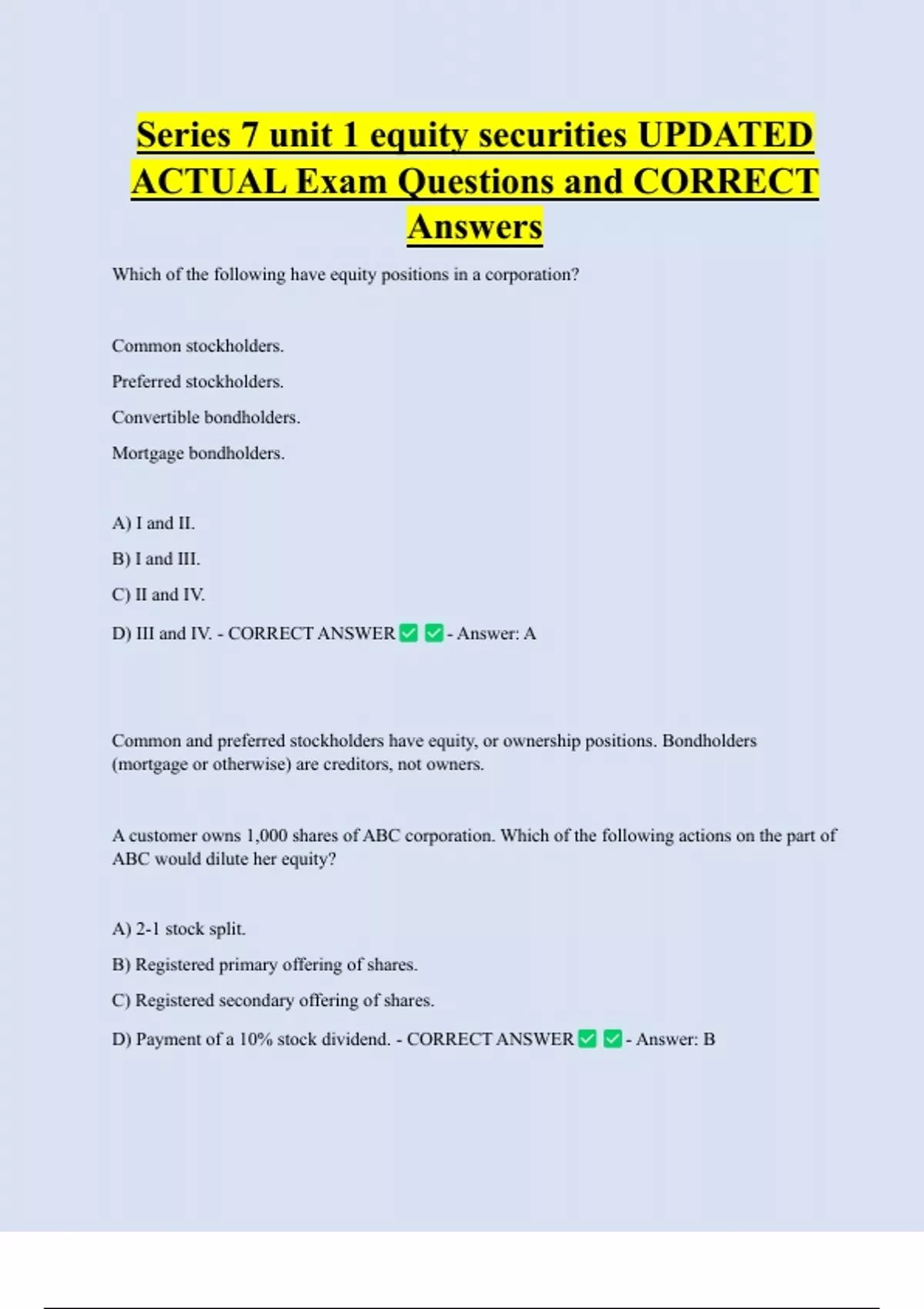 Series 7 unit 1 equity securities UPDATED ACTUAL Exam Questions and CORRECT Answers

Which of the following have equity positions in a corporation?

Common stockholders.

Preferred stockholders.

Convertible bondholders.

Mortgage bondholders.

A) I and II.

B) I and III.

C) II and IV.

D) III and IV. - CORRECT ANSWER ✅ ✅ - Answer: A

Common and preferred stockholders have equity, or ownership positions. Bondholders (mortgage or otherwise) are creditors, not owners.

A customer owns 1,000 shares of ABC corporation. Which of the following actions on the part of ABC would dilute her equity?

A) 2-1 stock split.

B) Registered primary offering of shares.

C) Registered secondary offering of shares.

D) Payment of a 10% stock dividend. - CORRECT ANSWER ✅ ✅ - Answer: B